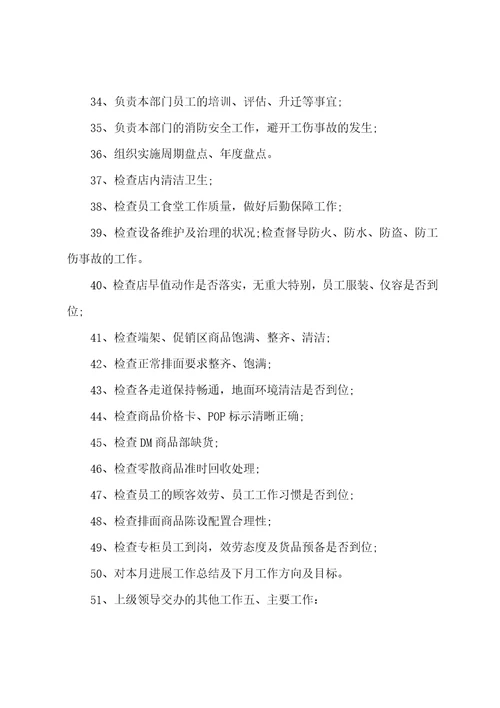 34、负责本部门员工的培训、评估、升迁等事宜;

35、负责本部门的消防安全工作，避开工伤事故的发生;

36、组织实施周期盘点、年度盘点。

37、检查店内清洁卫生;

38、检查员工食堂工作质量，做好后勤保障工作;

39、检查设备维护及治理的状况;检查督导防火、防水、防盗、防工伤事故的工作。

40、检查店早值动作是否落实，无重大特别，员工服装、仪容是否到位;

41、检查端架、促销区商品饱满、整齐、清洁;

42、检查正常排面要求整齐、饱满;

43、检查各走道保持畅通，地面环境清洁是否到位;

44、检查商品价格卡、POP 标示清晰正确;

45、检查 DM 商品部缺货;

46、检查零散商品准时回收处理;

47、检查员工的顾客效劳、员工工作习惯是否到位;

48、检查排面商品陈设配置合理性;

49、检查专柜员工到岗，效劳态度及货品预备是否到位;

50、对本月进展工作总结及下月工作方向及目标。

51、上级领导交办的其他工作五、主要工作: